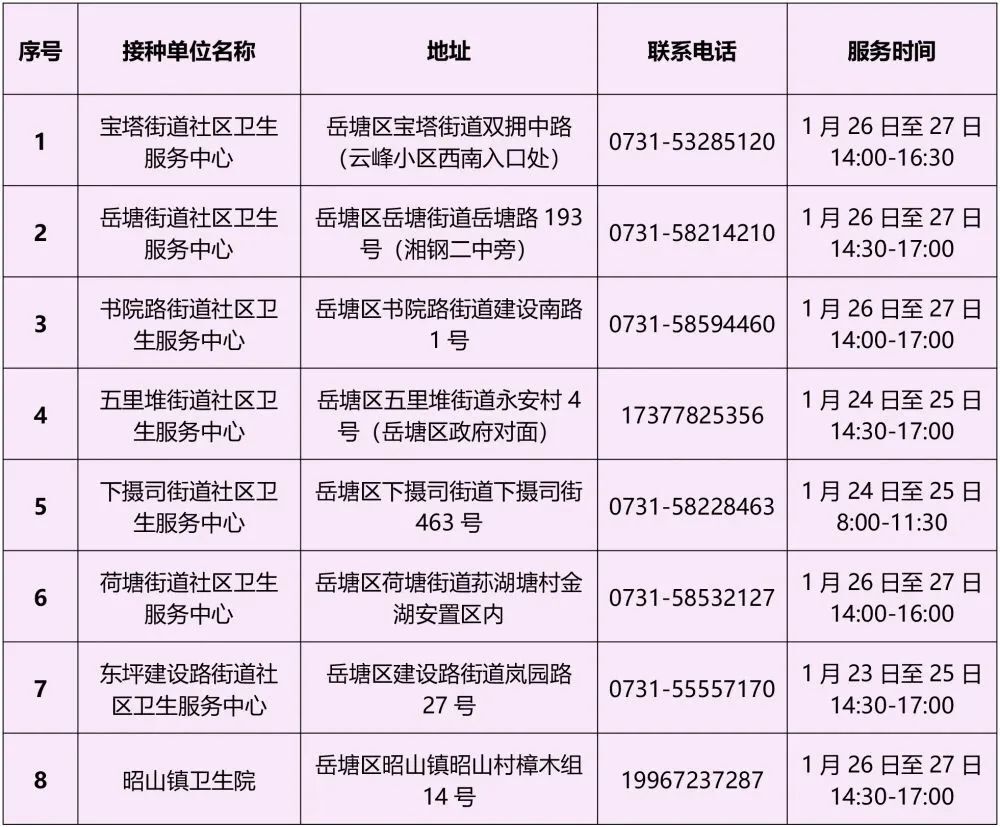 | 序号 | 接种单位名称 | 地址 | 联系电话 | 服务时间 |
|---|---|---|---|---|
| 1 | 宝塔街道社区卫生服务中心 | 岳塘区宝塔街道双拥中路(云峰小区西南入口处) | 0731-53285120 | 1月26日至27日 14:00-16:30 |
| 2 | 岳塘街道社区卫生服务中心 | 岳塘区岳塘街道岳塘路193号(湘钢二中旁) | 0731-58214210 | 1月26日至27日 14:30-17:00 |
| 3 | 书院路街道社区卫生服务中心 | 岳塘区书院路街道建设南路1号 | 0731-58594460 | 1月26日至27日 14:00-17:00 |
| 4 | 五里堆街道社区卫生服务中心 | 岳塘区五里堆街道永安村4号(岳塘区政府对面) | 17377825356 | 1月24日至25日 14:30-17:00 |
| 5 | 下摄司街道社区卫生服务中心 | 岳塘区下摄司街道下摄司街463号 | 0731-58228463 | 1月24日至25日 8:00-11:30 |
| 6 | 荷塘街道社区卫生服务中心 | 岳塘区荷塘街道荪湖塘村金湖安置区内 | 0731-58532127 | 1月26日至27日 14:00-16:00 |
| 7 | 东坪建设路街道社区卫生服务中心 | 岳塘区建设路街道岚园路27号 | 0731-55557170 | 1月23日至25日 14:30-17:00 |
| 8 | 昭山镇卫生院 | 岳塘区昭山镇昭山村樟木组14号 | 19967237287 | 1月26日至27日 14:30-17:00 |